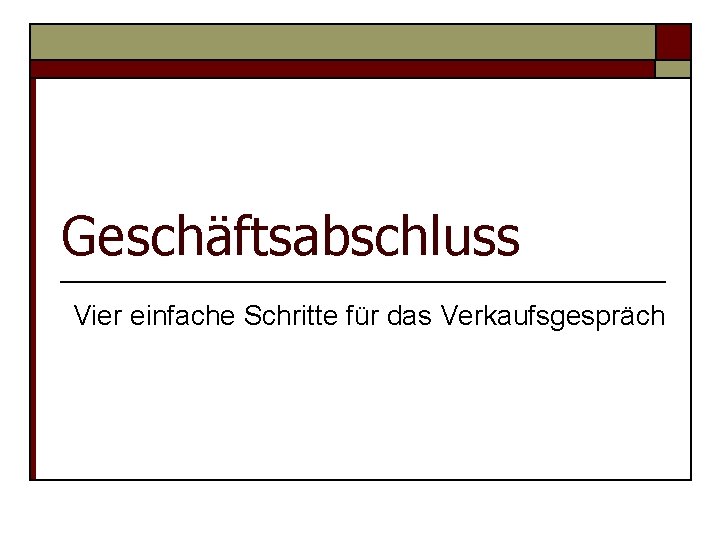 Geschäftsabschluss

Vier einfache Schritte für das Verkaufsgespräch